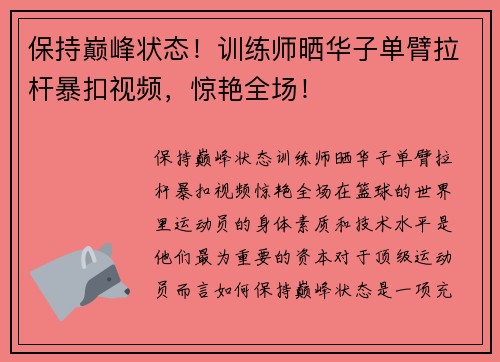 保持巅峰状态！训练师晒华子单臂拉杆暴扣视频，惊艳全场！

保持巅峰状态训练师晒华子单臂拉杆暴扣视频惊艳全场在篮球的世界里运动员的身体素质和技术水平是他们最为重要的资本对于顶级运动员而言如何保持巅峰状态是一项充